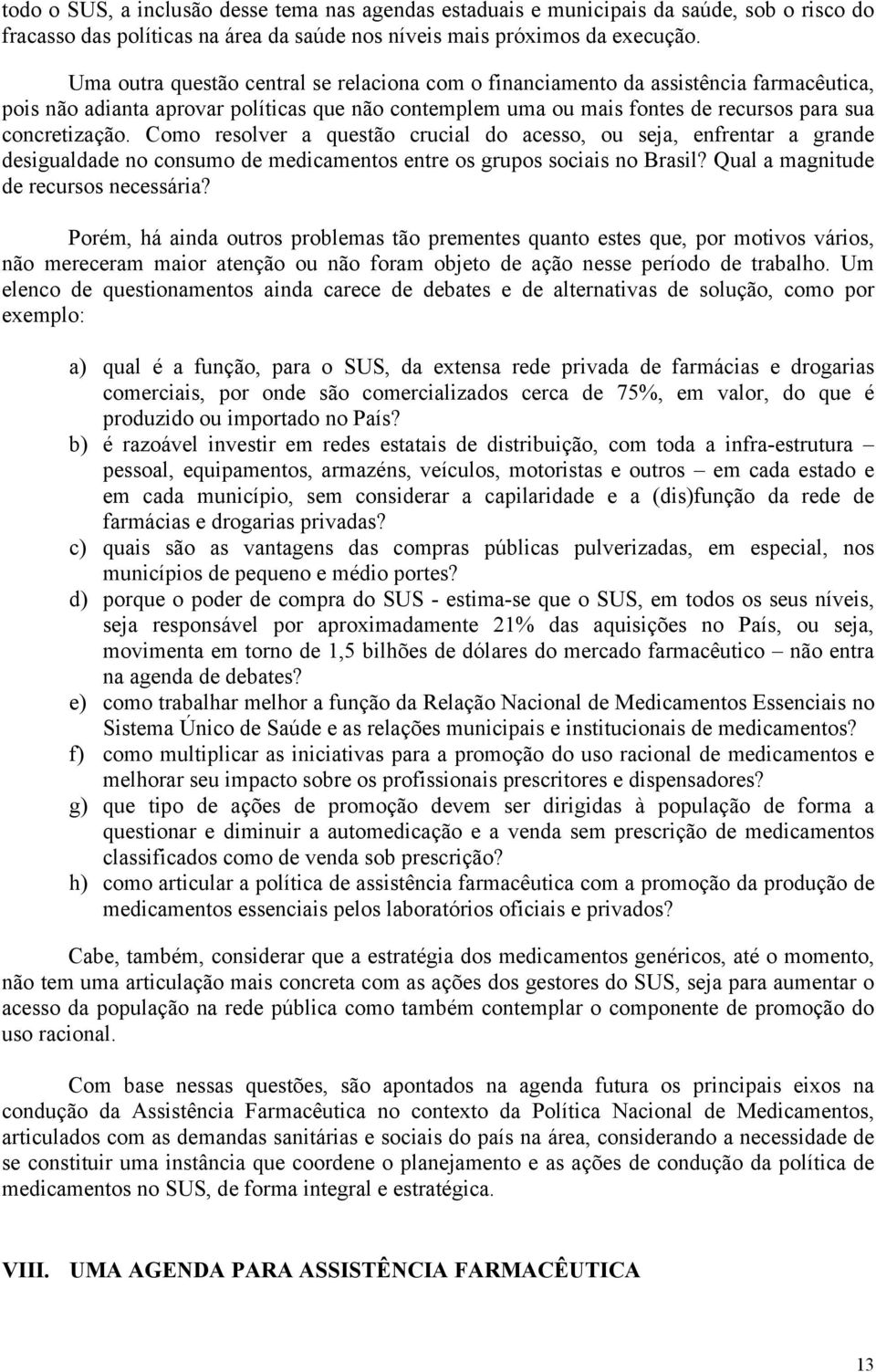 todo o SUS, a inclusão desse tema nas agendas estaduais e municipais da saúde, sob o risco do fracasso das políticas na área da saúde nos níveis mais próximos da execução.

Uma outra questão central se relaciona com o financiamento da assistência farmacêutica, pois não adianta aprovar políticas que não contemplem uma ou mais fontes de recursos para sua concretização. Como resolver a questão crucial do acesso, ou seja, enfrentar a grande desigualdade no consumo de medicamentos entre os grupos sociais no Brasil? Qual a magnitude de recursos necessária?

Porém, há ainda outros problemas tão prementes quanto estes que, por motivos vários, não mereceram maior atenção ou não foram objeto de ação nesse período de trabalho. Um elenco de questionamentos ainda carece de debates e de alternativas de solução, como por exemplo:

a) qual é a função, para o SUS, da extensa rede privada de farmácias e drogarias comerciais, por onde são comercializados cerca de 75%, em valor, do que é produzido ou importado no País?
b) é razoável investir em redes estatais de distribuição, com toda a infra-estrutura – pessoal, equipamentos, armazéns, veículos, motoristas e outros – em cada estado e em cada município, sem considerar a capilaridade e a (dis)função da rede de farmácias e drogarias privadas?
c) quais são as vantagens das compras públicas pulverizadas, em especial, nos municípios de pequeno e médio portes?
d) porque o poder de compra do SUS - estima-se que o SUS, em todos os seus níveis, seja responsável por aproximadamente 21% das aquisições no País, ou seja, movimenta em torno de 1,5 bilhões de dólares do mercado farmacêutico – não entra na agenda de debates?
e) como trabalhar melhor a função da Relação Nacional de Medicamentos Essenciais no Sistema Único de Saúde e as relações municipais e institucionais de medicamentos?
f) como multiplicar as iniciativas para a promoção do uso racional de medicamentos e melhorar seu impacto sobre os profissionais prescritores e dispensadores?
g) que tipo de ações de promoção devem ser dirigidas à população de forma a questionar e diminuir a automedicação e a venda sem prescrição de medicamentos classificados como de venda sob prescrição?
h) como articular a política de assistência farmacêutica com a promoção da produção de medicamentos essenciais pelos laboratórios oficiais e privados?

Cabe, também, considerar que a estratégia dos medicamentos genéricos, até o momento, não tem uma articulação mais concreta com as ações dos gestores do SUS, seja para aumentar o acesso da população na rede pública como também contemplar o componente de promoção do uso racional.

Com base nessas questões, são apontados na agenda futura os principais eixos na condução da Assistência Farmacêutica no contexto da Política Nacional de Medicamentos, articulados com as demandas sanitárias e sociais do país na área, considerando a necessidade de se constituir uma instância que coordene o planejamento e as ações de condução da política de medicamentos no SUS, de forma integral e estratégica.

VIII. UMA AGENDA PARA ASSISTÊNCIA FARMACÊUTICA

13